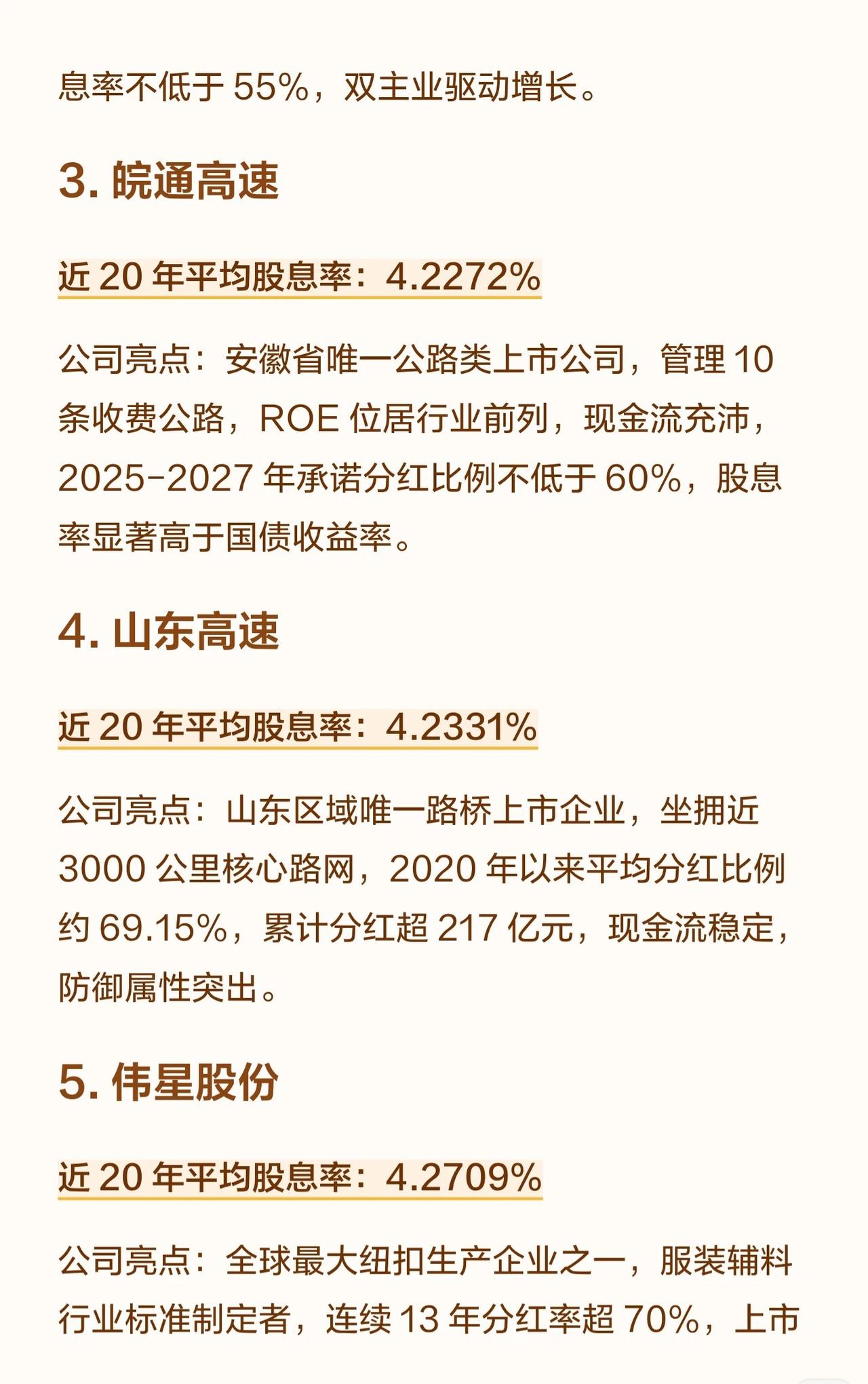 息率不低于 55%，双主业驱动增长。

3. 皖通高速

近 20 年平均股息率：4.2272%

公司亮点：安徽省唯一公路类上市公司，管理 10 条收费公路，ROE 位居行业前列，现金流充沛，2025-2027 年承诺分红比例不低于 60%，股息率显著高于国债收益率。

4. 山东高速

近 20 年平均股息率：4.2331%

公司亮点：山东区域唯一路桥上市企业，坐拥近 3000 公里核心路网，2020 年以来平均分红比例约 69.15%，累计分红超 217 亿元，现金流稳定，防御属性突出。

5. 伟星股份

近 20 年平均股息率：4.2709%

公司亮点：全球最大纽扣生产企业之一，服装辅料行业标准制定者，连续 13 年分红率超 70%，上市